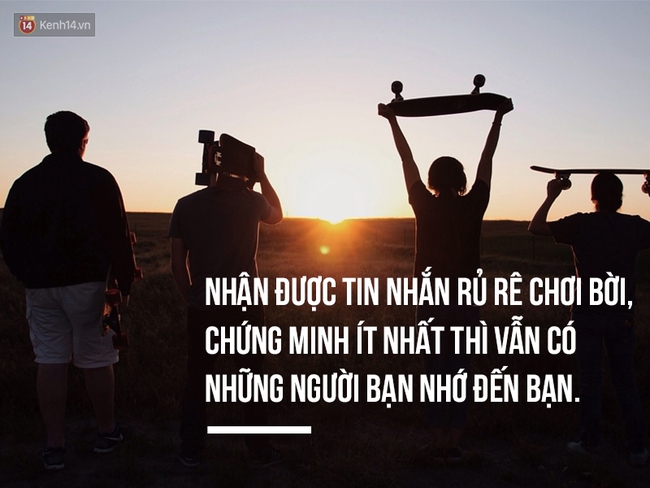 14 Kenh14.vn

NHẬN ĐƯỢC TIN NHẮN RỦ RÊ CHƠI BỜI, CHỨNG MINH ÍT NHẤT THÌ VẪN CÓ NHỮNG NGƯỜI BẠN NHỚ ĐẾN BẠN.